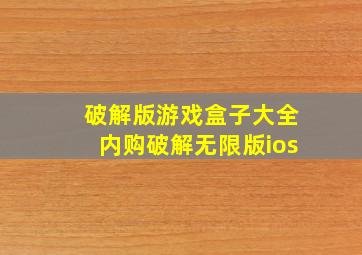 破解版游戏盒子大全
内购破解无限版ios